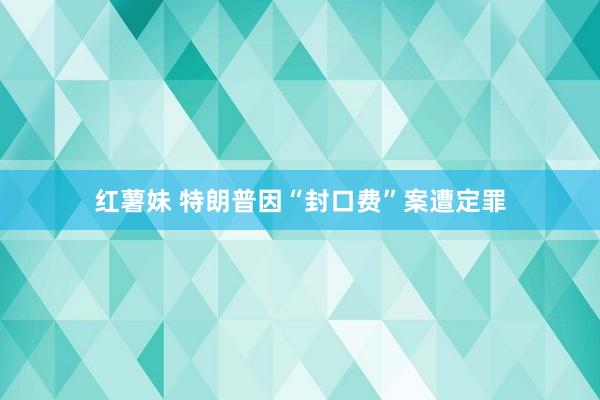 红薯妹 特朗普因“封口费”案遭定罪